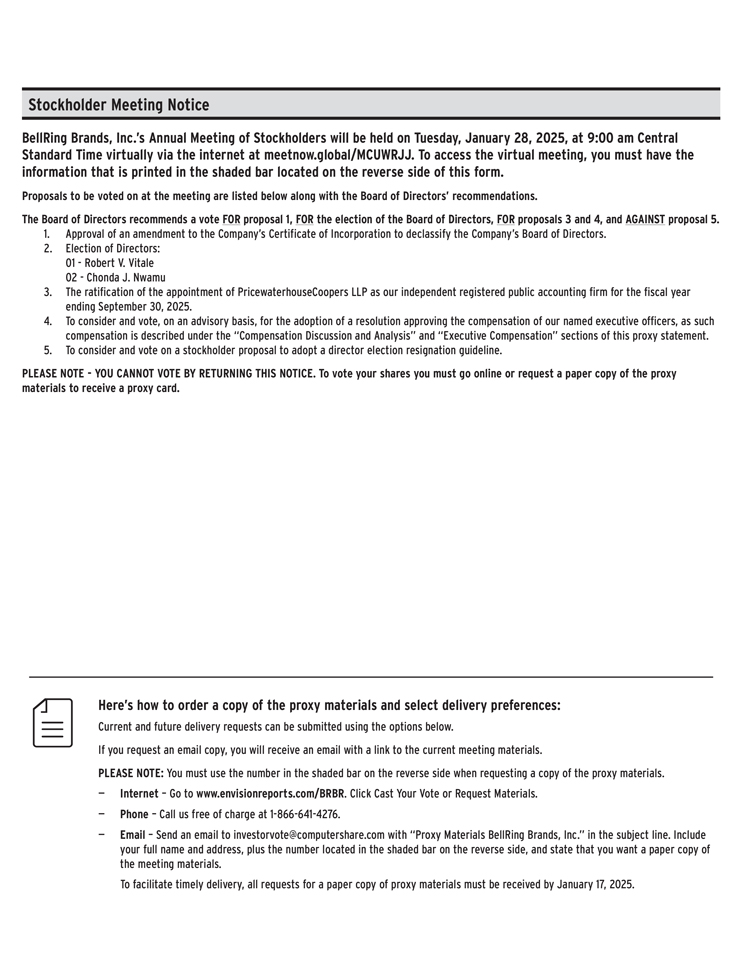 Stockholder Meeting Notice

BellRing Brands, Inc.'s Annual Meeting of Stockholders will be held on Tuesday, January 28, 2025, at 9:00 am Central Standard Time virtually via the internet at meetnow.global/MCUWRJJ. To access the virtual meeting, you must have the information that is printed in the shaded bar located on the reverse side of this form.

Proposals to be voted on at the meeting are listed below along with the Board of Directors' recommendations.

The Board of Directors recommends a vote FOR proposal 1, FOR the election of the Board of Directors, FOR proposals 3 and 4, and AGAINST proposal 5.

1. Approval of an amendment to the Company's Certificate of Incorporation to declassify the Company's Board of Directors.
2. Election of Directors:
01 - Robert V. Vitale
02 - Chonda J. Nwamu
3. The ratification of the appointment of PricewaterhouseCoopers LLP as our independent registered public accounting firm for the fiscal year ending September 30, 2025.
4. To consider and vote, on an advisory basis, for the adoption of a resolution approving the compensation of our named executive officers, as such compensation is described under the "Compensation Discussion and Analysis" and "Executive Compensation" sections of this proxy statement.
5. To consider and vote on a stockholder proposal to adopt a director election resignation guideline.

PLEASE NOTE - YOU CANNOT VOTE BY RETURNING THIS NOTICE. To vote your shares you must go online or request a paper copy of the proxy materials to receive a proxy card.

Here's how to order a copy of the proxy materials and select delivery preferences:

Current and future delivery requests can be submitted using the options below.

If you request an email copy, you will receive an email with a link to the current meeting materials.

PLEASE NOTE: You must use the number in the shaded bar on the reverse side when requesting a copy of the proxy materials.

— Internet – Go to www.envisionreports.com/BRBR. Click Cast Your Vote or Request Materials.

— Phone – Call us free of charge at 1-866-641-4276.

— Email – Send an email to investorvote@computershare.com with "Proxy Materials BellRing Brands, Inc." in the subject line. Include your full name and address, plus the number located in the shaded bar on the reverse side, and state that you want a paper copy of the meeting materials.

To facilitate timely delivery, all requests for a paper copy of proxy materials must be received by January 17, 2025.